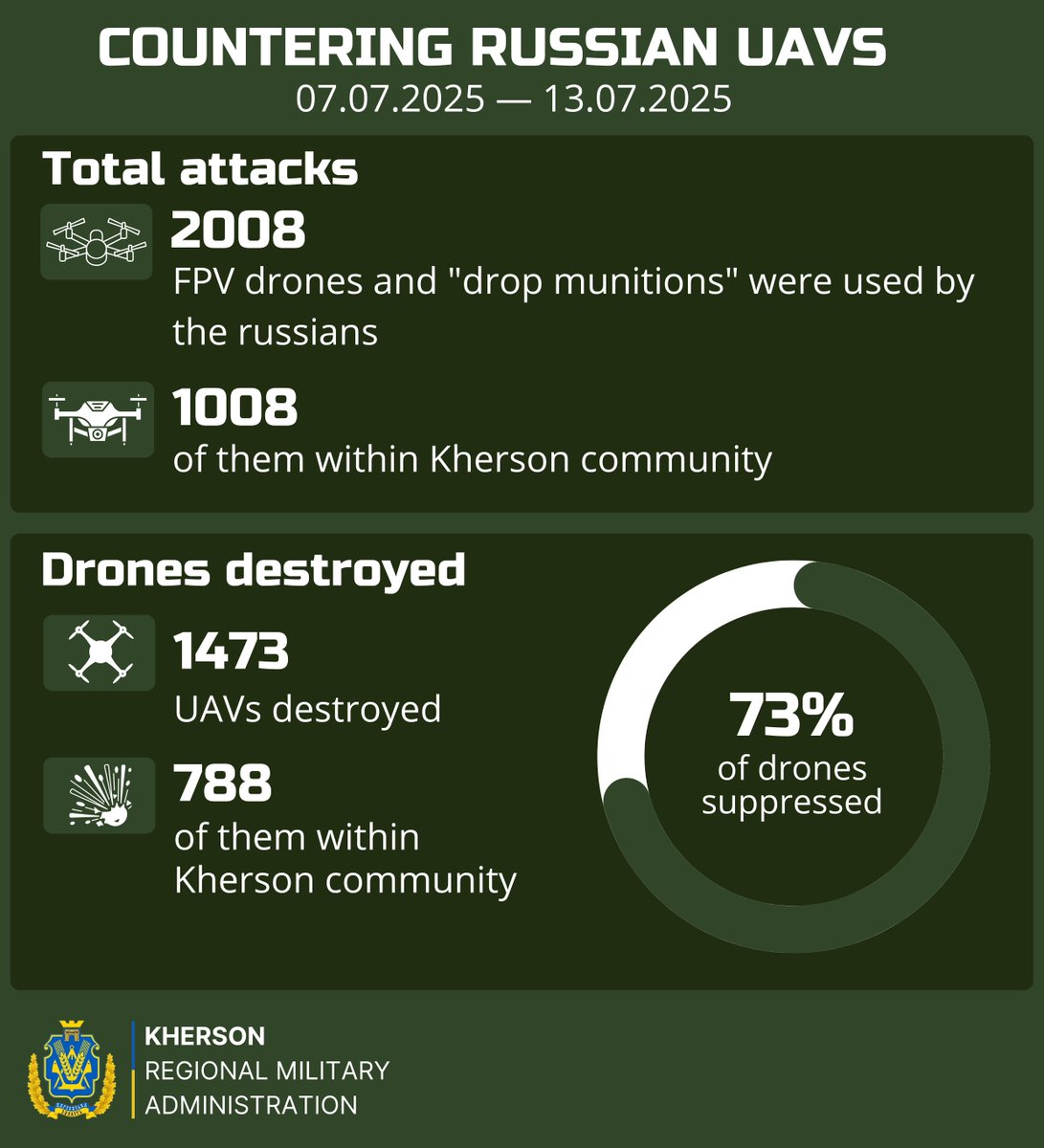 COUNTERING RUSSIAN UAVS
07.07.2025 — 13.07.2025

Total attacks

2008
FPV drones and "drop munitions" were used by the russians

1008
of them within Kherson community

Drones destroyed

1473
UAVs destroyed

788
of them within Kherson community

73%
of drones suppressed

KHERSON
REGIONAL MILITARY
ADMINISTRATION